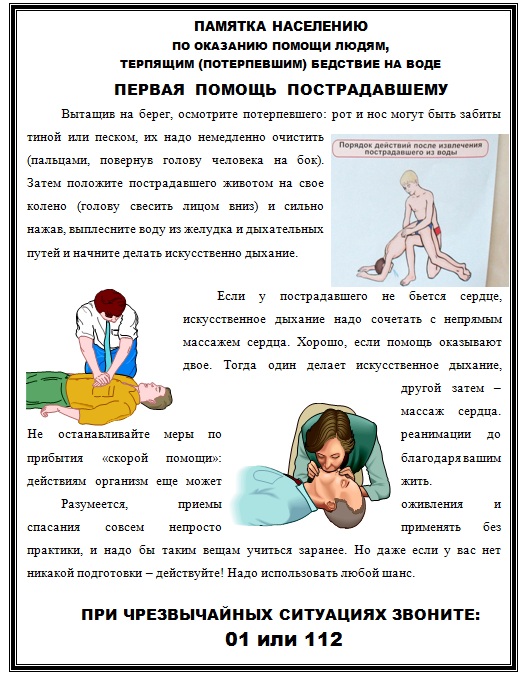 ПАМЯТКА НАСЕЛЕНИЮ
ПО ОКАЗАНИЮ ПОМОЩИ ЛЮДЯМ,
ТЕРПЯЩИМ (ПОТЕРПЕВШИМ) БЕДСТВИЕ НА ВОДЕ

ПЕРВАЯ ПОМОЩЬ ПОСТРАДАВШЕМУ

Вытащив на берег, осмотрите потерпевшего: рот и нос могут быть забиты тиной или песком, их надо немедленно очистить (пальцами, повернув голову человека на бок). Затем положите пострадавшего животом на свое колено (голову свесить лицом вниз) и сильно нажав, выплесните воду из желудка и дыхательных путей и начните делать искусственно дыхание.

Порядок действий после извлечения пострадавшего из воды

Если у пострадавшего не бьется сердце, искусственное дыхание надо сочетать с непрямым массажем сердца. Хорошо, если помощь оказывают двое. Тогда один делает искусственное дыхание, другой затем – массаж сердца.

Не останавливайте меры по реанимации до прибытия «скорой помощи»: благодаря вашим действиям организм еще может жить.

Разумеется, приемы оживления и спасания совсем непросто применять без практики, и надо бы таким вещам учиться заранее. Но даже если у вас нет никакой подготовки – действуйте! Надо использовать любой шанс.

ПРИ ЧРЕЗВЫЧАЙНЫХ СИТУАЦИЯХ ЗВОНИТЕ:
01 или 112